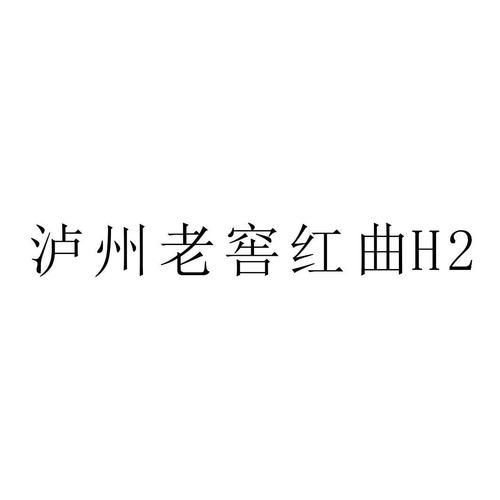 泸州老窖红曲H2